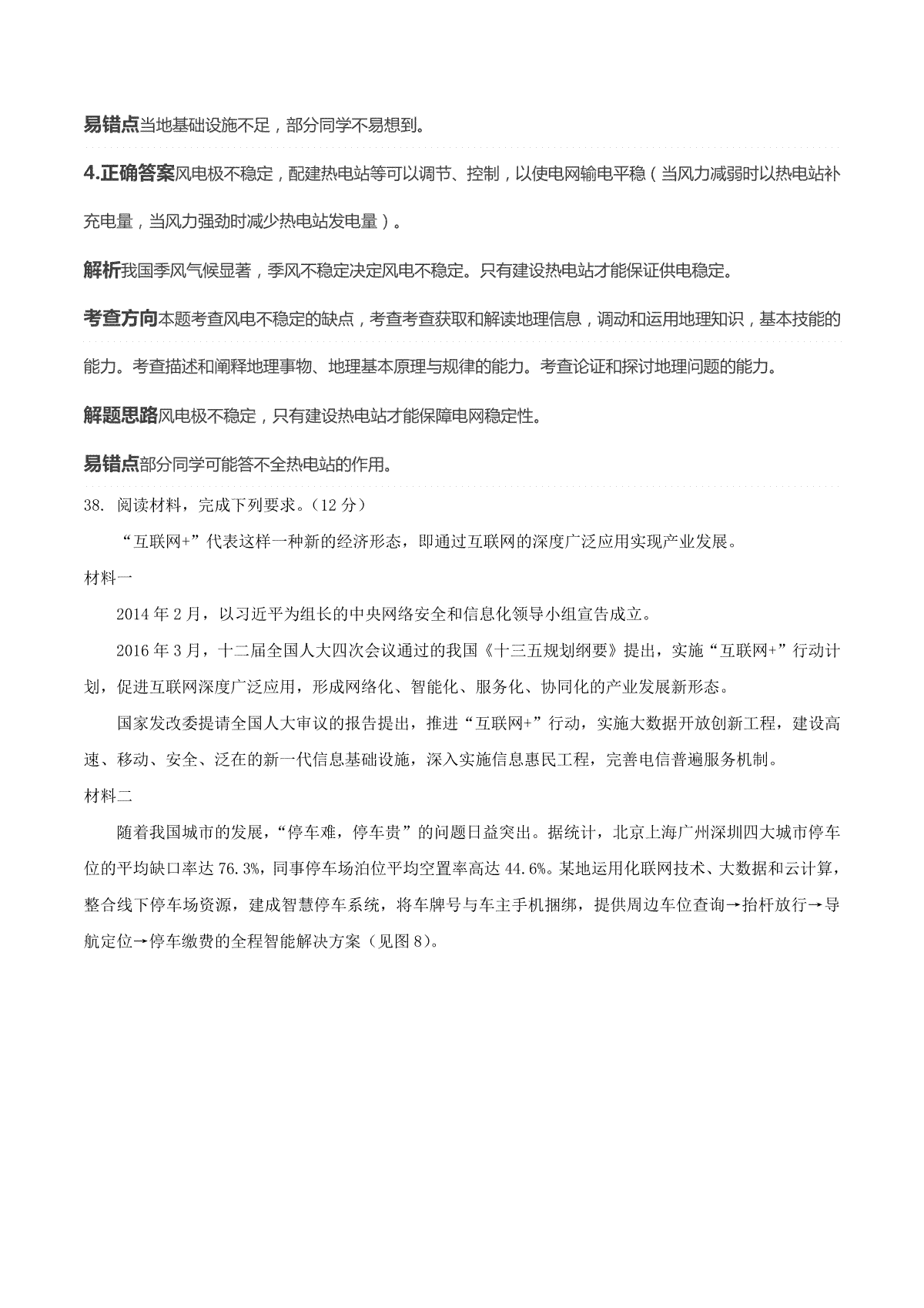 易错点当地基础设施不足，部分同学不易想到。

4.正确答案风电极不稳定，配建热电站等可以调节、控制，以使电网输电平稳（当风力减弱时以热电站补充电量，当风力强劲时减少热电站发电量）。

解析我国季风气候显著，季风不稳定决定风电不稳定。只有建设热电站才能保证供电稳定。

考查方向本题考查风电不稳定的缺点，考查考查获取和解读地理信息，调动和运用地理知识，基本技能的能力。考查描述和阐释地理事物、地理基本原理与规律的能力。考查论证和探讨地理问题的能力。

解题思路风电极不稳定，只有建设热电站才能保障电网稳定性。

易错点部分同学可能答不全热电站的作用。

38. 阅读材料，完成下列要求。（12 分）

“互联网+”代表这样一种新的经济形态，即通过互联网的深度广泛应用实现产业发展。

材料一

2014 年 2 月，以习近平为组长的中央网络安全和信息化领导小组宣告成立。

2016 年 3 月，十二届全国人大四次会议通过的我国《十三五规划纲要》提出，实施“互联网+”行动计划，促进互联网深度广泛应用，形成网络化、智能化、服务化、协同化的产业发展新形态。

国家发改委提请全国人大审议的报告提出，推进“互联网+”行动，实施大数据开放创新工程，建设高速、移动、安全、泛在的新一代信息基础设施，深入实施信息惠民工程，完善电信普遍服务机制。

材料二

随着我国城市的发展，“停车难，停车贵”的问题日益突出。据统计，北京上海广州深圳四大城市停车位的平均缺口率达 76.3%，同事停车场泊位平均空置率高达 44.6%。某地运用化联网技术、大数据和云计算，整合线下停车场资源，建成智慧停车系统，将车牌号与车主手机捆绑，提供周边车位查询→抬杆放行→导航定位→停车缴费的全程智能解决方案（见图 8）。